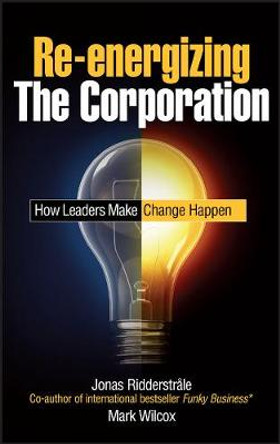 Re-energizing
The Corporation

How Leaders Make Change Happen

Jonas Ridderstråle
Co-author of international bestseller Funky Business*
Mark Wilcox